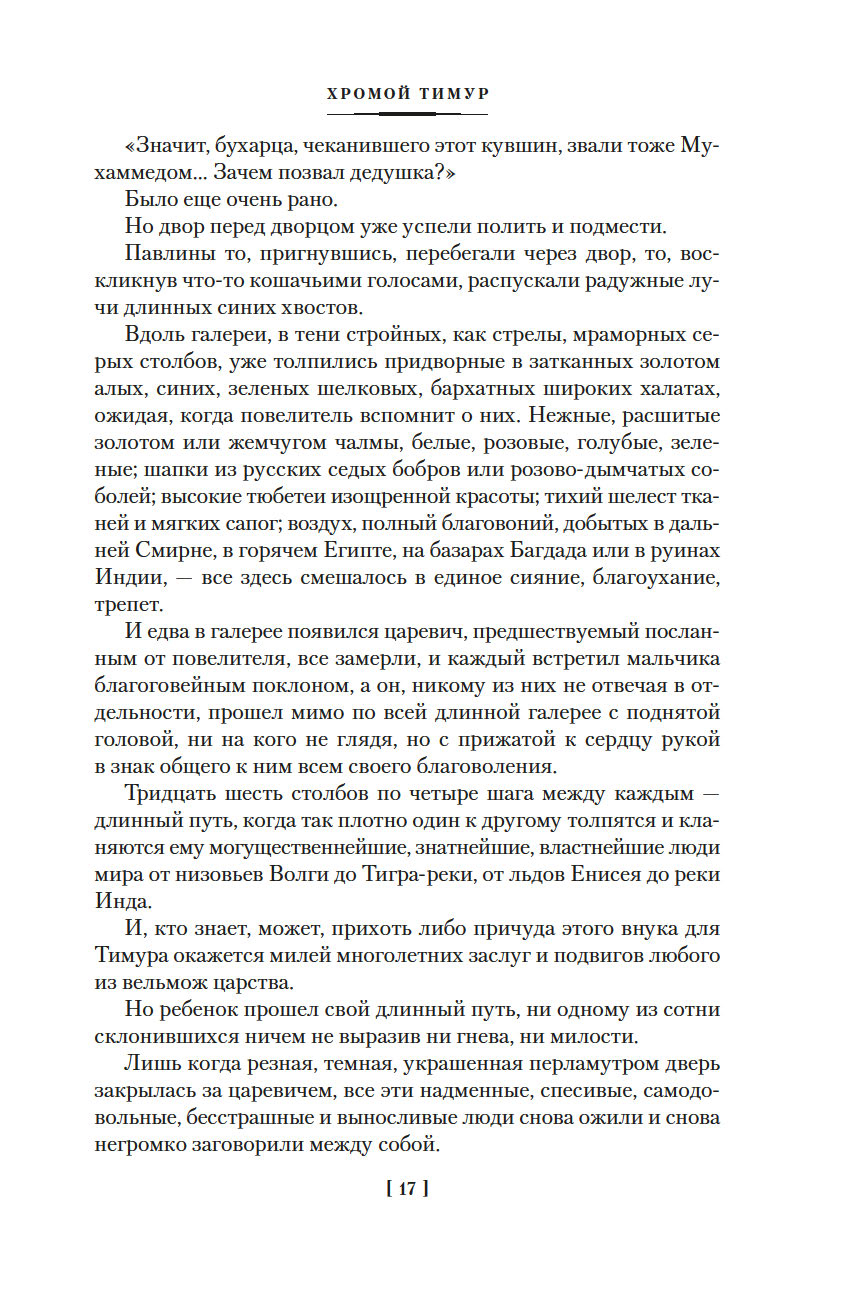 ХРОМОЙ ТИМУР

«Значит, бухарца, чеканившего этот кувшин, звали тоже Мухаммедом... Зачем позвал дедушка?»

Было еще очень рано.

Но двор перед дворцом уже успели полить и подмести.

Павлины то, пригнувшись, перебегали через двор, то, воскликнув что-то кошачьими голосами, распускали радужные лучи длинных синих хвостов.

Вдоль галереи, в тени стройных, как стрелы, мраморных серых столбов, уже толпились придворные в затканных золотом алых, синих, зеленых шелковых, бархатных широких халатах, ожидая, когда повелитель вспомнит о них. Нежные, расшитые золотом или жемчугом чалмы, белые, розовые, голубые, зеленые; шапки из русских седых бобров или розово-дымчатых соболей; высокие тюбетеи изощренной красоты; тихий шелест тканей и мягких сапог; воздух, полный благовоний, добытых в дальней Смирне, в горячем Египте, на базарах Багдада или в руинах Индии, — все здесь смешалось в единое сияние, благоухание, трепет.

И едва в галерее появился царевич, предшествуемый посланным от повелителя, все замерли, и каждый встретил мальчика благоговейным поклоном, а он, никому из них не отвечая в отдельности, прошел мимо по всей длинной галерее с поднятой головой, ни на кого не глядя, но с прижатой к сердцу рукой в знак общего к ним всем своего благоволения.

Тридцать шесть столбов по четыре шага между каждым — длинный путь, когда так плотно один к другому толпятся и кланяются ему могущественнейшие, знатнейшие, властнейшие люди мира от низовьев Волги до Тигра-реки, от льдов Енисея до реки Инда.

И, кто знает, может, прихоть либо причуда этого внука для Тимура окажется милей многолетних заслуг и подвигов любого из вельмож царства.

Но ребенок прошел свой длинный путь, ни одному из сотни склонившихся ничем не выразив ни гнева, ни милости.

Лишь когда резная, темная, украшенная перламутром дверь закрылась за царевичем, все эти надменные, спесивые, самодовольные, бесстрашные и выносливые люди снова ожили и снова негромко заговорили между собой.

[ 17 ]